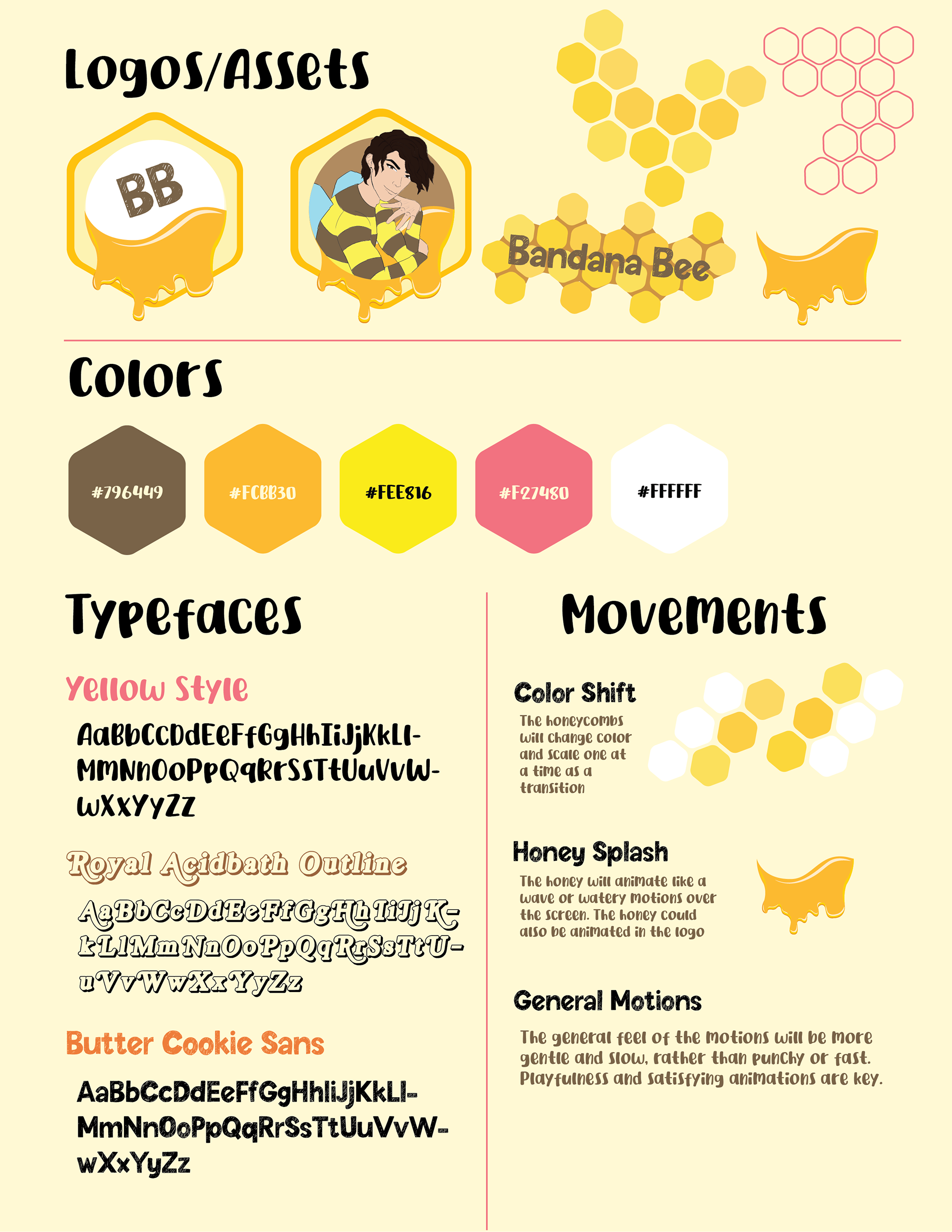 Logos/Assets

BB

Bandana Bee

Colors

#796449

#FCBB30

#FEE816

#F27480

#FFFFFF

Typefaces

Yellow Style

AaBbCcDdEeFfGgHhIiJjKkLlMmNnOoPpQqRrSsTtUuVvWwXxYyZz

Royal Acidbath Outline

AaBbCcDdEeFfGgHhIiJjKkLlMmNnOoPpQqRrSsTtUuVvWwXxYyZz

Butter Cookie Sans

AaBbCcDdEeFfGgHhIiJjKkLlMmNnOoPpQqRrSsTtUuVvWwXxYyZz

Movements

Color Shift

The honeycombs will change color and scale one at a time as a transition

Honey Splash

The honey will animate like a wave or watery motions over the screen. The honey could also be animated in the logo

General Motions

The general feel of the motions will be more gentle and slow, rather than punchy or fast. Playfulness and satisfying animations are key.